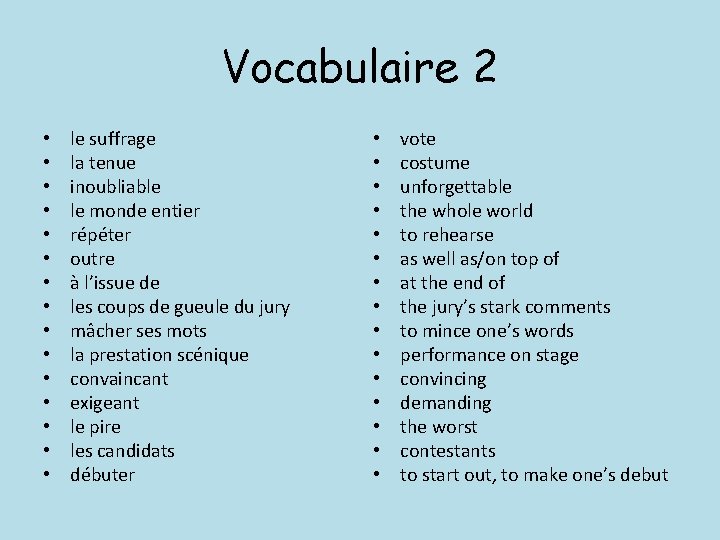 Vocabulaire 2

• le suffrage
• la tenue
• inoubliable
• le monde entier
• répéter
• outre
• à l'issue de
• les coups de gueule du jury
• mâcher ses mots
• la prestation scénique
• convaincant
• exigeant
• le pire
• les candidats
• débuter

• vote
• costume
• unforgettable
• the whole world
• to rehearse
• as well as/on top of
• at the end of
• the jury's stark comments
• to mince one's words
• performance on stage
• convincing
• demanding
• the worst
• contestants
• to start out, to make one's debut